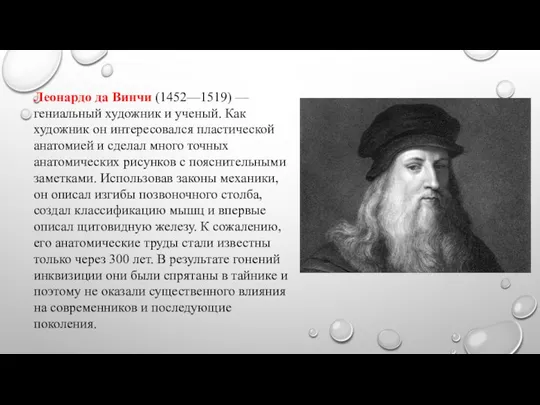 Леонардо да Винчи (1452—1519) — гениальный художник и ученый. Как художник он интересовался пластической анатомией и сделал много точных анатомических рисунков с пояснительными заметками. Использовав законы механики, он описал изгибы позвоночного столба, создал классификацию мышц и впервые описал щитовидную железу. К сожалению, его анатомические труды стали известны только через 300 лет. В результате гонений инквизиции они были спрятаны в тайнике и поэтому не оказали существенного влияния на современников и последующие поколения.